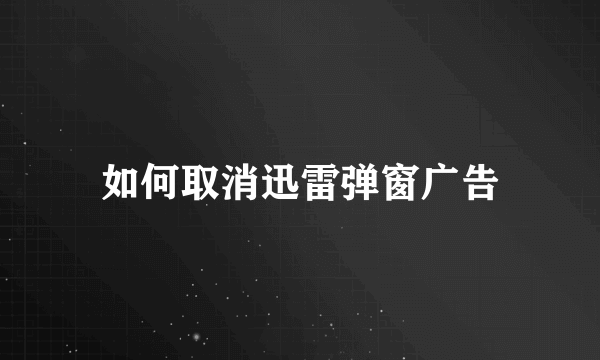 如何取消迅雷弹窗广告